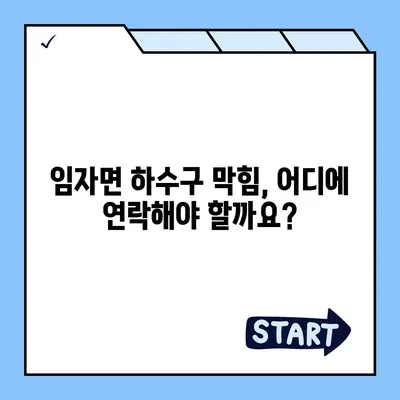 ✓

임자면 하수구 막힘, 어디에 연락해야 할까요?

START